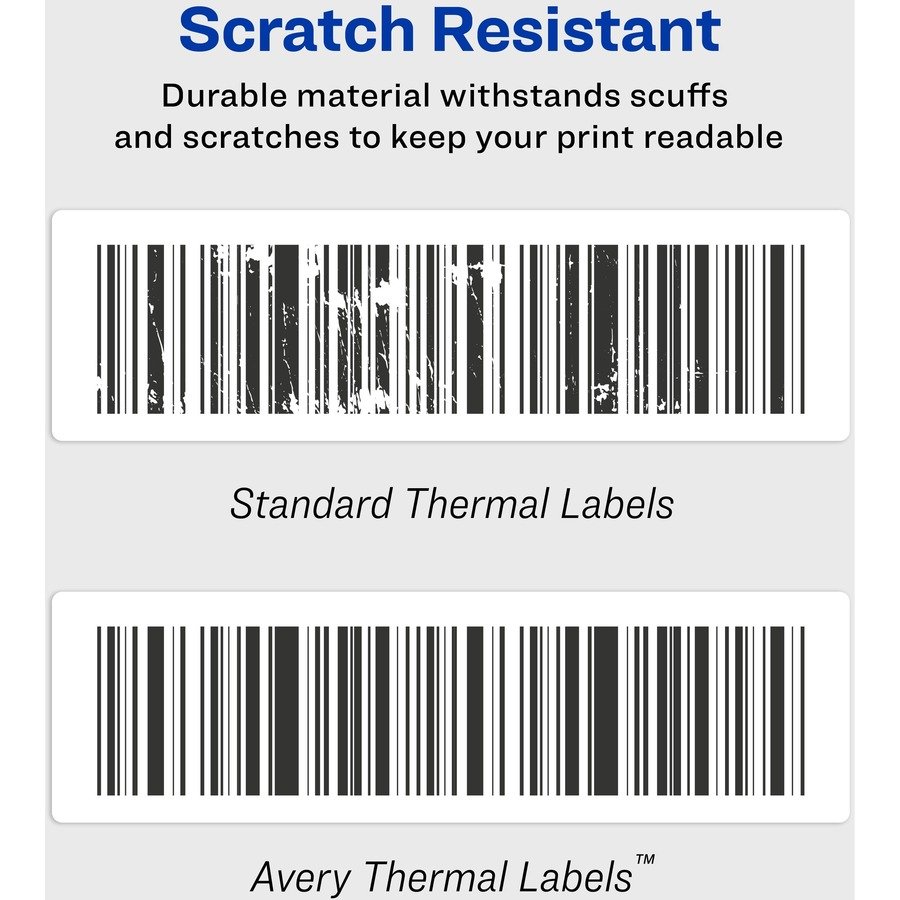 Scratch Resistant

Durable material withstands scuffs and scratches to keep your print readable

Standard Thermal Labels

Avery Thermal Labels™